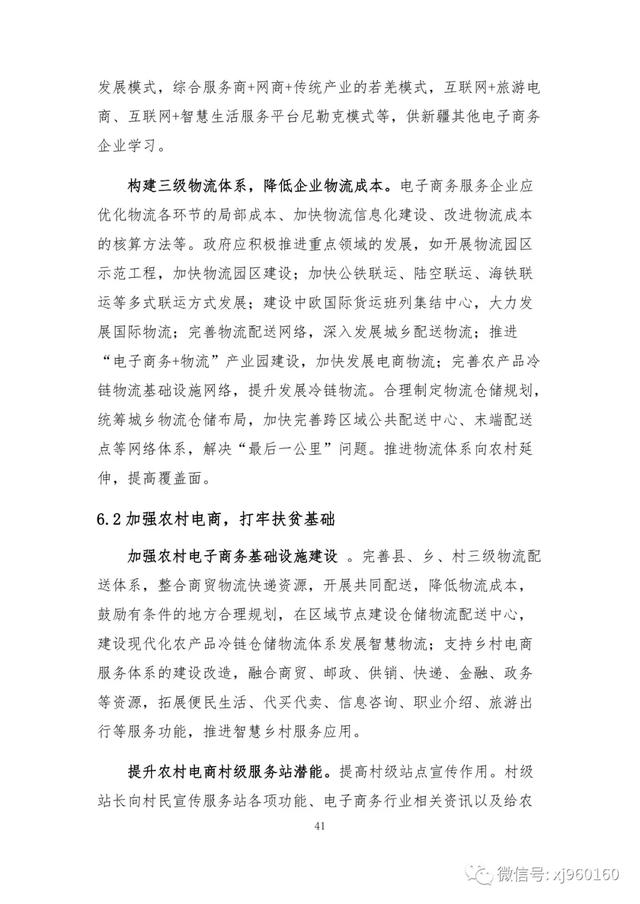 发展模式，综合服务商+网商+传统产业的若羌模式，互联网+旅游电商、互联网+智慧生活服务平台尼勒克模式等，供新疆其他电子商务企业学习。

构建三级物流体系，降低企业物流成本。电子商务服务企业应优化物流各环节的局部成本、加快物流信息化建设、改进物流成本的核算方法等。政府应积极推进重点领域的发展，如开展物流园区示范工程，加快物流园区建设；加快公铁联运、陆空联运、海铁联运等多式联运方式发展；建设中欧国际货运班列集结中心，大力发展国际物流；完善物流配送网络，深入发展城乡配送物流；推进“电子商务+物流”产业园建设，加快发展电商物流；完善农产品冷链物流基础设施网络，提升发展冷链物流。合理制定物流仓储规划，统筹城乡物流仓储布局，加快完善跨区域公共配送中心、末端配送点等网络体系，解决“最后一公里”问题。推进物流体系向农村延伸，提高覆盖面。

6.2 加强农村电商，打牢扶贫基础

加强农村电子商务基础设施建设 。完善县、乡、村三级物流配送体系，整合商贸物流快递资源，开展共同配送，降低物流成本，鼓励有条件的地方合理规划，在区域节点建设仓储物流配送中心，建设现代化农产品冷链仓储物流体系发展智慧物流；支持乡村电商服务体系的建设改造，融合商贸、邮政、供销、快递、金融、政务等资源，拓展便民生活、代买代卖、信息咨询、职业介绍、旅游出行等服务功能，推进智慧乡村服务应用。

提升农村电商村级服务站潜能。提高村级站点宣传作用。村级站长向村民宣传服务站各项功能、电子商务行业相关资讯以及给农

41

微信号: xj960160